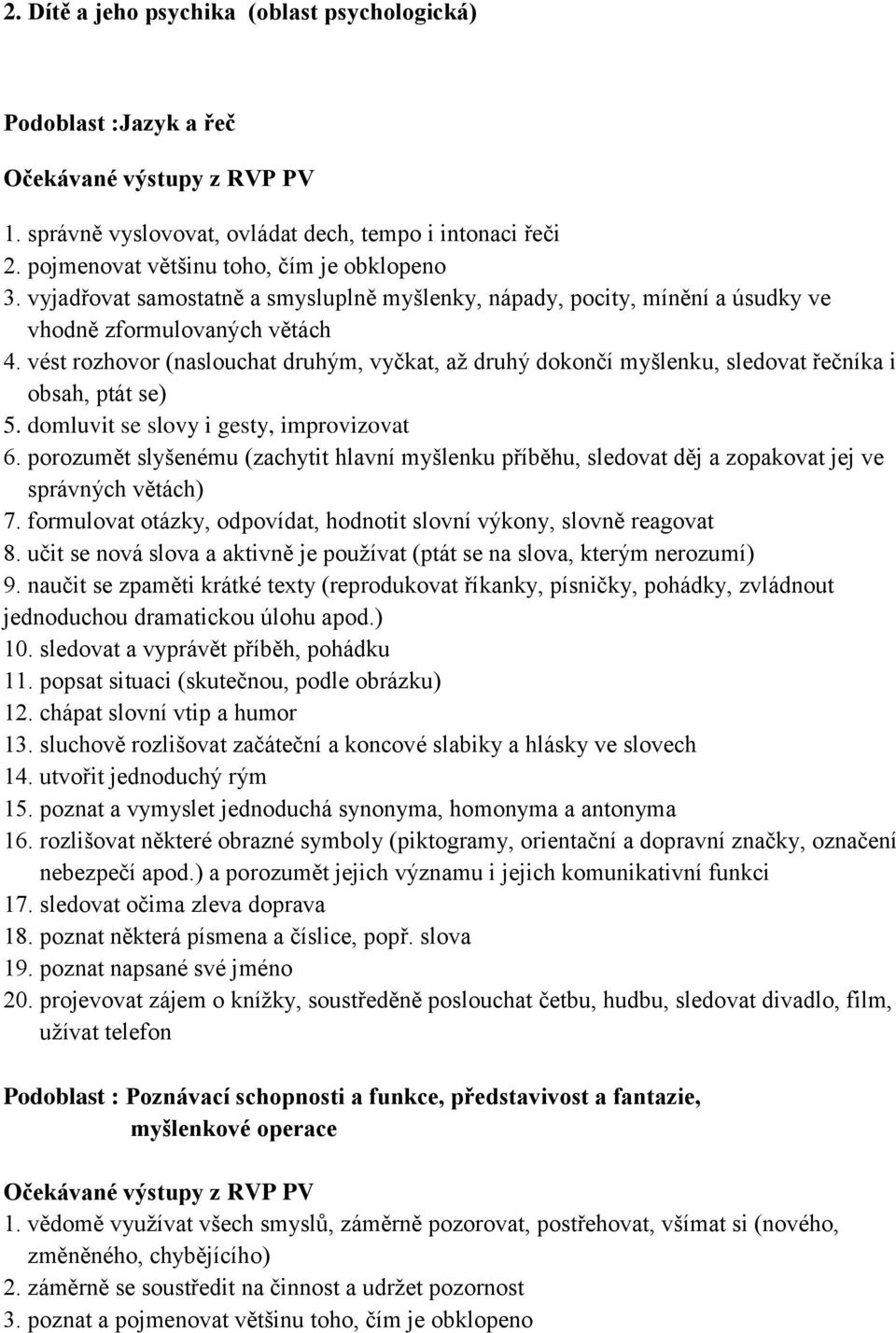 2. Dítě a jeho psychika (oblast psychologická)

Podoblast :Jazyk a řeč

Očekávané výstupy z RVP PV

1. správně vyslovovat, ovládat dech, tempo i intonaci řeči
2. pojmenovat většinu toho, čím je obklopeno
3. vyjadřovat samostatně a smysluplně myšlenky, nápady, pocity, mínění a úsudky ve vhodně zformulovaných větách
4. vést rozhovor (naslouchat druhým, vyčkat, až druhý dokončí myšlenku, sledovat řečníka i obsah, ptát se)
5. domluvit se slovy i gesty, improvizovat
6. porozumět slyšenému (zachytit hlavní myšlenku příběhu, sledovat děj a zopakovat jej ve správných větách)
7. formulovat otázky, odpovídat, hodnotit slovní výkony, slovně reagovat
8. učit se nová slova a aktivně je používat (ptát se na slova, kterým nerozumí)
9. naučit se zpaměti krátké texty (reprodukovat říkanky, písničky, pohádky, zvládnout jednoduchou dramatickou úlohu apod.)
10. sledovat a vyprávět příběh, pohádku
11. popsat situaci (skutečnou, podle obrázku)
12. chápat slovní vtip a humor
13. sluchově rozlišovat začáteční a koncové slabiky a hlásky ve slovech
14. utvořit jednoduchý rým
15. poznat a vymyslet jednoduchá synonyma, homonyma a antonyma
16. rozlišovat některé obrazné symboly (piktogramy, orientační a dopravní značky, označení nebezpečí apod.) a porozumět jejich významu i jejich komunikativní funkci
17. sledovat očima zleva doprava
18. poznat některá písmena a číslice, popř. slova
19. poznat napsané své jméno
20. projevovat zájem o knížky, soustředěně poslouchat četbu, hudbu, sledovat divadlo, film, užívat telefon

Podoblast : Poznávací schopnosti a funkce, představivost a fantazie, myšlenkové operace

Očekávané výstupy z RVP PV
1. vědomě využívat všech smyslů, záměrně pozorovat, postřehovat, všímat si (nového, změněného, chybějícího)
2. záměrně se soustředit na činnost a udržet pozornost
3. poznat a pojmenovat většinu toho, čím je obklopeno